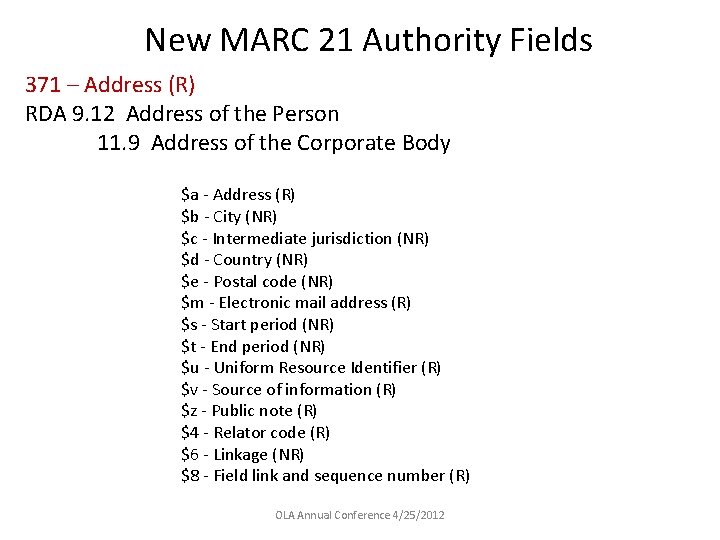 New MARC 21 Authority Fields

371 – Address (R)
RDA 9.12 Address of the Person
11.9 Address of the Corporate Body

$a - Address (R)
$b - City (NR)
$c - Intermediate jurisdiction (NR)
$d - Country (NR)
$e - Postal code (NR)
$m - Electronic mail address (R)
$s - Start period (NR)
$t - End period (NR)
$u - Uniform Resource Identifier (R)
$v - Source of information (R)
$z - Public note (R)
$4 - Relator code (R)
$6 - Linkage (NR)
$8 - Field link and sequence number (R)

OLA Annual Conference 4/25/2012